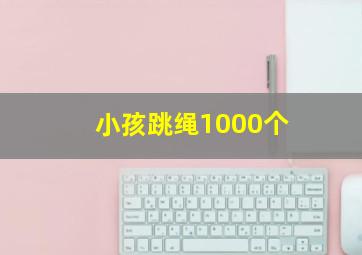 小孩跳绳1000个